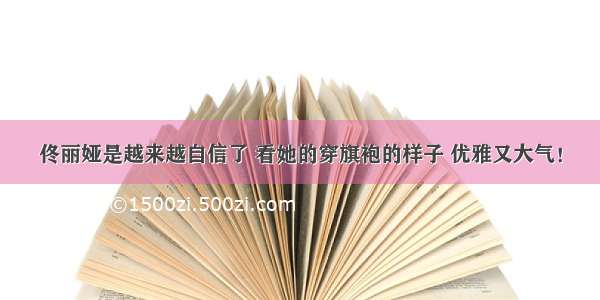 佟丽娅是越来越自信了 看她的穿旗袍的样子 优雅又大气！

©1500zi.500zi.com